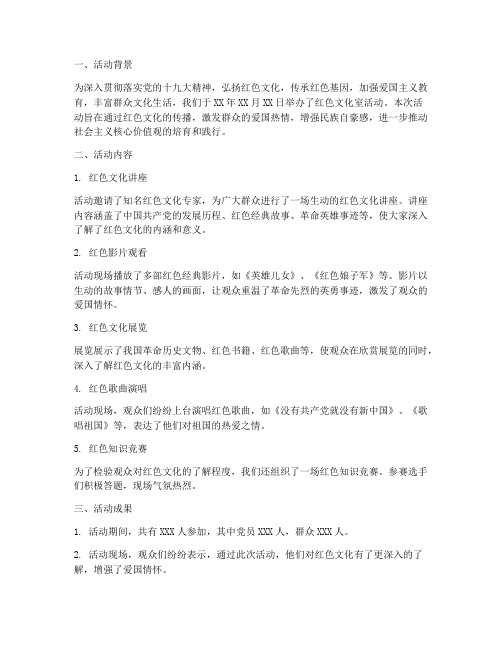 一、活动背景

为深入贯彻落实党的十九大精神，弘扬红色文化，传承红色基因，加强爱国主义教育，丰富群众文化生活，我们于 XX 年 XX 月 XX 日举办了红色文化室活动。本次活动旨在通过红色文化的传播，激发群众的爱国热情，增强民族自豪感，进一步推动社会主义核心价值观的培育和践行。

二、活动内容

1. 红色文化讲座

活动邀请了知名红色文化专家，为广大群众进行了一场生动的红色文化讲座。讲座内容涵盖了中国共产党的发展历程、红色经典故事、革命英雄事迹等，使大家深入了解了红色文化的内涵和意义。

2. 红色影片观看

活动现场播放了多部红色经典影片，如《英雄儿女》、《红色娘子军》等。影片以生动的故事情节、感人的画面，让观众重温了革命先烈的英勇事迹，激发了观众的爱国情怀。

3. 红色文化展览

展览展示了我国革命历史文物、红色书籍、红色歌曲等，使观众在欣赏展览的同时，深入了解红色文化的丰富内涵。

4. 红色歌曲演唱

活动现场，观众们纷纷上台演唱红色歌曲，如《没有共产党就没有新中国》、《歌唱祖国》等，表达了他们对祖国的热爱之情。

5. 红色知识竞赛

为了检验观众对红色文化的了解程度，我们还组织了一场红色知识竞赛。参赛选手们积极答题，现场气氛热烈。

三、活动成果

1. 活动期间，共有 XXX 人参加，其中党员 XXX 人，群众 XXX 人。

2. 活动现场，观众们纷纷表示，通过此次活动，他们对红色文化有了更深入的了解，增强了爱国情怀。